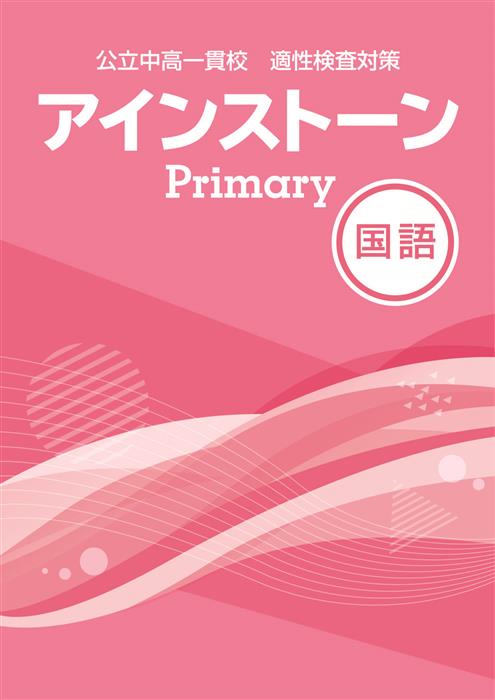 公立中高一貫校　適性検査対策

アインストーン

Primary

国語